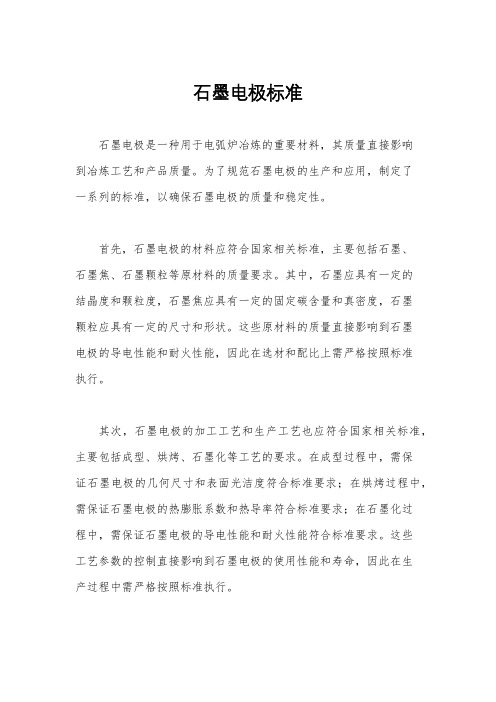 石墨电极标准

石墨电极是一种用于电弧炉冶炼的重要材料，其质量直接影响到冶炼工艺和产品质量。为了规范石墨电极的生产和应用，制定了一系列的标准，以确保石墨电极的质量和稳定性。

首先，石墨电极的材料应符合国家相关标准，主要包括石墨、石墨焦、石墨颗粒等原材料的质量要求。其中，石墨应具有一定的结晶度和颗粒度，石墨焦应具有一定的固定碳含量和真密度，石墨颗粒应具有一定的尺寸和形状。这些原材料的质量直接影响到石墨电极的导电性能和耐火性能，因此在选材和配比上需严格按照标准执行。

其次，石墨电极的加工工艺和生产工艺也应符合国家相关标准，主要包括成型、烘烤、石墨化等工艺的要求。在成型过程中，需保证石墨电极的几何尺寸和表面光洁度符合标准要求；在烘烤过程中，需保证石墨电极的热膨胀系数和热导率符合标准要求；在石墨化过程中，需保证石墨电极的导电性能和耐火性能符合标准要求。这些工艺参数的控制直接影响到石墨电极的使用性能和寿命，因此在生产过程中需严格按照标准执行。